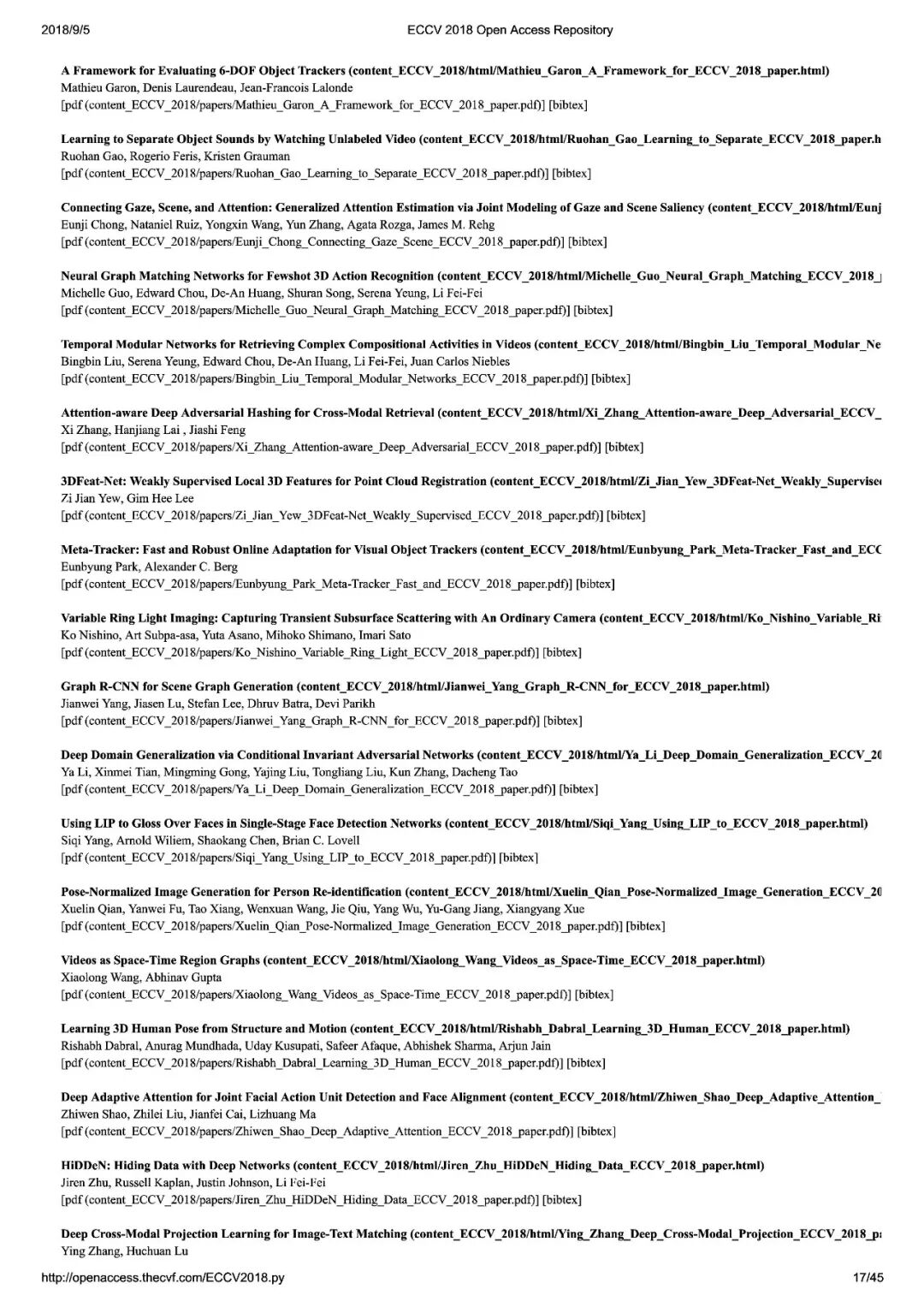 2018/9/5 ECCV 2018 Open Access Repository

A Framework for Evaluating 6-DOF Object Trackers (content_ECCV_2018/html/Mathieu_Garon_A_Framework_for_ECCV_2018_paper.html)
Mathieu Garon, Denis Laurendeau, Jean-Francois Lalonde
[pdf (content_ECCV_2018/papers/Mathieu_Garon_A_Framework_for_ECCV_2018_paper.pdf)] [bibtex]

Learning to Separate Object Sounds by Watching Unlabeled Video (content_ECCV_2018/html/Ruohan_Gao_Learning_to_Separate_ECCV_2018_paper.h
Ruohan Gao, Rogerio Feris, Kristen Grauman
[pdf (content_ECCV_2018/papers/Ruohan_Gao_Learning_to_Separate_ECCV_2018_paper.pdf)] [bibtex]

Connecting Gaze, Scene, and Attention: Generalized Attention Estimation via Joint Modeling of Gaze and Scene Saliency (content_ECCV_2018/html/Eunj
Eunji Chong, Nataniel Ruiz, Yongxin Wang, Yun Zhang, Agata Rozga, James M. Rehg
[pdf (content_ECCV_2018/papers/Eunji_Chong_Connecting_Gaze_Scene_ECCV_2018_paper.pdf)] [bibtex]

Neural Graph Matching Networks for Fewshot 3D Action Recognition (content_ECCV_2018/html/Michelle_Guo_Neural_Graph_Matching_ECCV_2018_
Michelle Guo, Edward Chou, De-An Huang, Shuran Song, Serena Yeung, Li Fei-Fei
[pdf (content_ECCV_2018/papers/Michelle_Guo_Neural_Graph_Matching_ECCV_2018_paper.pdf)] [bibtex]

Temporal Modular Networks for Retrieving Complex Compositional Activities in Videos (content_ECCV_2018/html/Bingbin_Liu_Temporal_Modular_Ne
Bingbin Liu, Serena Yeung, Edward Chou, De-An Huang, Li Fei-Fei, Juan Carlos Niebles
[pdf (content_ECCV_2018/papers/Bingbin_Liu_Temporal_Modular_Networks_ECCV_2018_paper.pdf)] [bibtex]

Attention-aware Deep Adversarial Hashing for Cross-Modal Retrieval (content_ECCV_2018/html/Xi_Zhang_Attention-aware_Deep_Adversarial_ECCV_
Xi Zhang, Hanjiang Lai , Jiashi Feng
[pdf (content_ECCV_2018/papers/Xi_Zhang_Attention-aware_Deep_Adversarial_ECCV_2018_paper.pdf)] [bibtex]

3DFeat-Net: Weakly Supervised Local 3D Features for Point Cloud Registration (content_ECCV_2018/html/Zi_Jian_Yew_3DFeat-Net_Weakly_Supervise
Zi Jian Yew, Gim Hee Lee
[pdf (content_ECCV_2018/papers/Zi_Jian_Yew_3DFeat-Net_Weakly_Supervised_ECCV_2018_paper.pdf)] [bibtex]

Meta-Tracker: Fast and Robust Online Adaptation for Visual Object Trackers (content_ECCV_2018/html/Eunbyung_Park_Meta-Tracker_Fast_and_ECC
Eunbyung Park, Alexander C. Berg
[pdf (content_ECCV_2018/papers/Eunbyung_Park_Meta-Tracker_Fast_and_ECCV_2018_paper.pdf)] [bibtex]

Variable Ring Light Imaging: Capturing Transient Subsurface Scattering with An Ordinary Camera (content_ECCV_2018/html/Ko_Nishino_Variable_Ri
Ko Nishino, Art Subpa-asa, Yuta Asano, Mihoko Shimano, Imari Sato
[pdf (content_ECCV_2018/papers/Ko_Nishino_Variable_Ring_Light_ECCV_2018_paper.pdf)] [bibtex]

Graph R-CNN for Scene Graph Generation (content_ECCV_2018/html/Jianwei_Yang_Graph_R-CNN_for_ECCV_2018_paper.html)
Jianwei Yang, Jiasen Lu, Stefan Lee, Dhruv Batra, Devi Parikh
[pdf (content_ECCV_2018/papers/Jianwei_Yang_Graph_R-CNN_for_ECCV_2018_paper.pdf)] [bibtex]

Deep Domain Generalization via Conditional Invariant Adversarial Networks (content_ECCV_2018/html/Ya_Li_Deep_Domain_Generalization_ECCV_20
Ya Li, Xinmei Tian, Mingming Gong, Yajing Liu, Tongliang Liu, Kun Zhang, Dacheng Tao
[pdf (content_ECCV_2018/papers/Ya_Li_Deep_Domain_Generalization_ECCV_2018_paper.pdf)] [bibtex]

Using LIP to Gloss Over Faces in Single-Stage Face Detection Networks (content_ECCV_2018/html/Siqi_Yang_Using_LIP_to_ECCV_2018_paper.html)
Siqi Yang, Arnold Wiliem, Shaokang Chen, Brian C. Lovell
[pdf (content_ECCV_2018/papers/Siqi_Yang_Using_LIP_to_ECCV_2018_paper.pdf)] [bibtex]

Pose-Normalized Image Generation for Person Re-identification (content_ECCV_2018/html/Xuelin_Qian_Pose-Normalized_Image_Generation_ECCV_20
Xuelin Qian, Yanwei Fu, Tao Xiang, Wenxuan Wang, Jie Qiu, Yang Wu, Yu-Gang Jiang, Xiangyang Xue
[pdf (content_ECCV_2018/papers/Xuelin_Qian_Pose-Normalized_Image_Generation_ECCV_2018_paper.pdf)] [bibtex]

Videos as Space-Time Region Graphs (content_ECCV_2018/html/Xiaolong_Wang_Videos_as_Space-Time_ECCV_2018_paper.html)
Xiaolong Wang, Abhinav Gupta
[pdf (content_ECCV_2018/papers/Xiaolong_Wang_Videos_as_Space-Time_ECCV_2018_paper.pdf)] [bibtex]

Learning 3D Human Pose from Structure and Motion (content_ECCV_2018/html/Rishabh_Dabral_Learning_3D_Human_ECCV_2018_paper.html)
Rishabh Dabral, Anurag Mundhada, Uday Kusupati, Safeer Afaque, Abhishek Sharma, Arjun Jain
[pdf (content_ECCV_2018/papers/Rishabh_Dabral_Learning_3D_Human_ECCV_2018_paper.pdf)] [bibtex]

Deep Adaptive Attention for Joint Facial Action Unit Detection and Face Alignment (content_ECCV_2018/html/Zhiwen_Shao_Deep_Adaptive_Attention_
Zhiwen Shao, Zhilei Liu, Jianfei Cai, Lizhuang Ma
[pdf (content_ECCV_2018/papers/Zhiwen_Shao_Deep_Adaptive_Attention_ECCV_2018_paper.pdf)] [bibtex]

HiDDeN: Hiding Data with Deep Networks (content_ECCV_2018/html/Jiren_Zhu_HiDDeN_Hiding_Data_ECCV_2018_paper.html)
Jiren Zhu, Russell Kaplan, Justin Johnson, Li Fei-Fei
[pdf (content_ECCV_2018/papers/Jiren_Zhu_HiDDeN_Hiding_Data_ECCV_2018_paper.pdf)] [bibtex]

Deep Cross-Modal Projection Learning for Image-Text Matching (content_ECCV_2018/html/Ying_Zhang_Deep_Cross-Modal_Projection_ECCV_2018_p
Ying Zhang, Huchuan Lu

http://openaccess.thecvf.com/ECCV2018.py 17/45